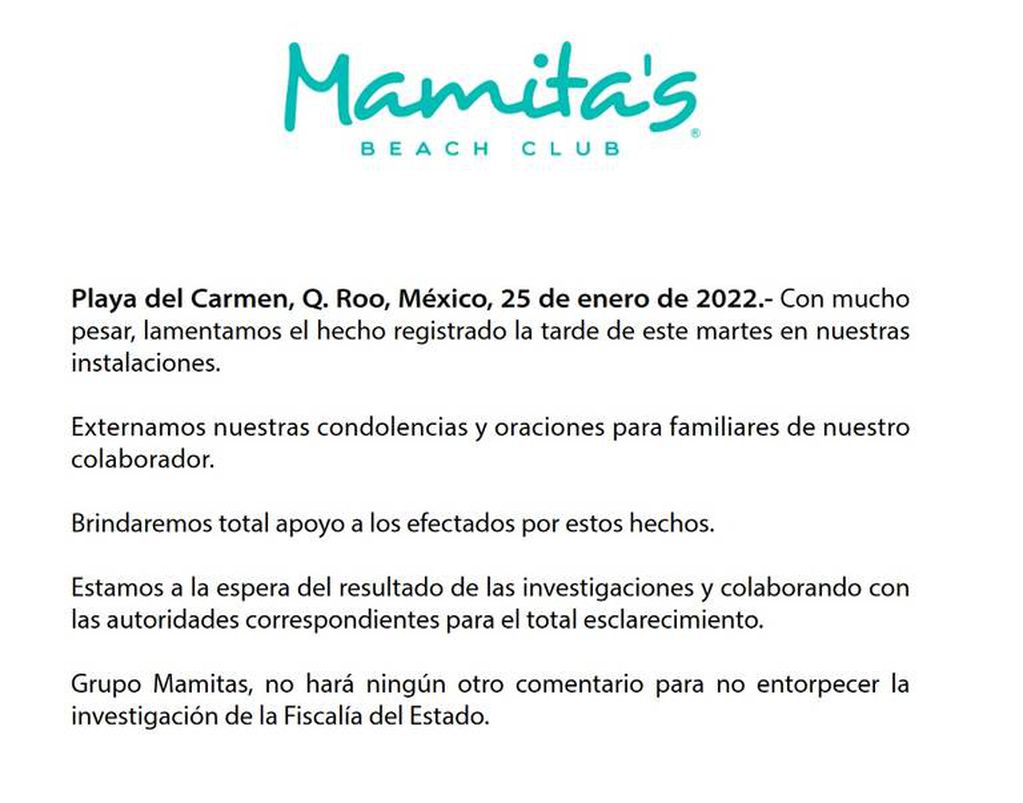 Mamita's®
BEACH CLUB

Playa del Carmen, Q. Roo, México, 25 de enero de 2022.- Con mucho pesar, lamentamos el hecho registrado la tarde de este martes en nuestras instalaciones.

Externamos nuestras condolencias y oraciones para familiares de nuestro colaborador.

Brindaremos total apoyo a los efectados por estos hechos.

Estamos a la espera del resultado de las investigaciones y colaborando con las autoridades correspondientes para el total esclarecimiento.

Grupo Mamitas, no hará ningún otro comentario para no entorpecer la investigación de la Fiscalía del Estado.